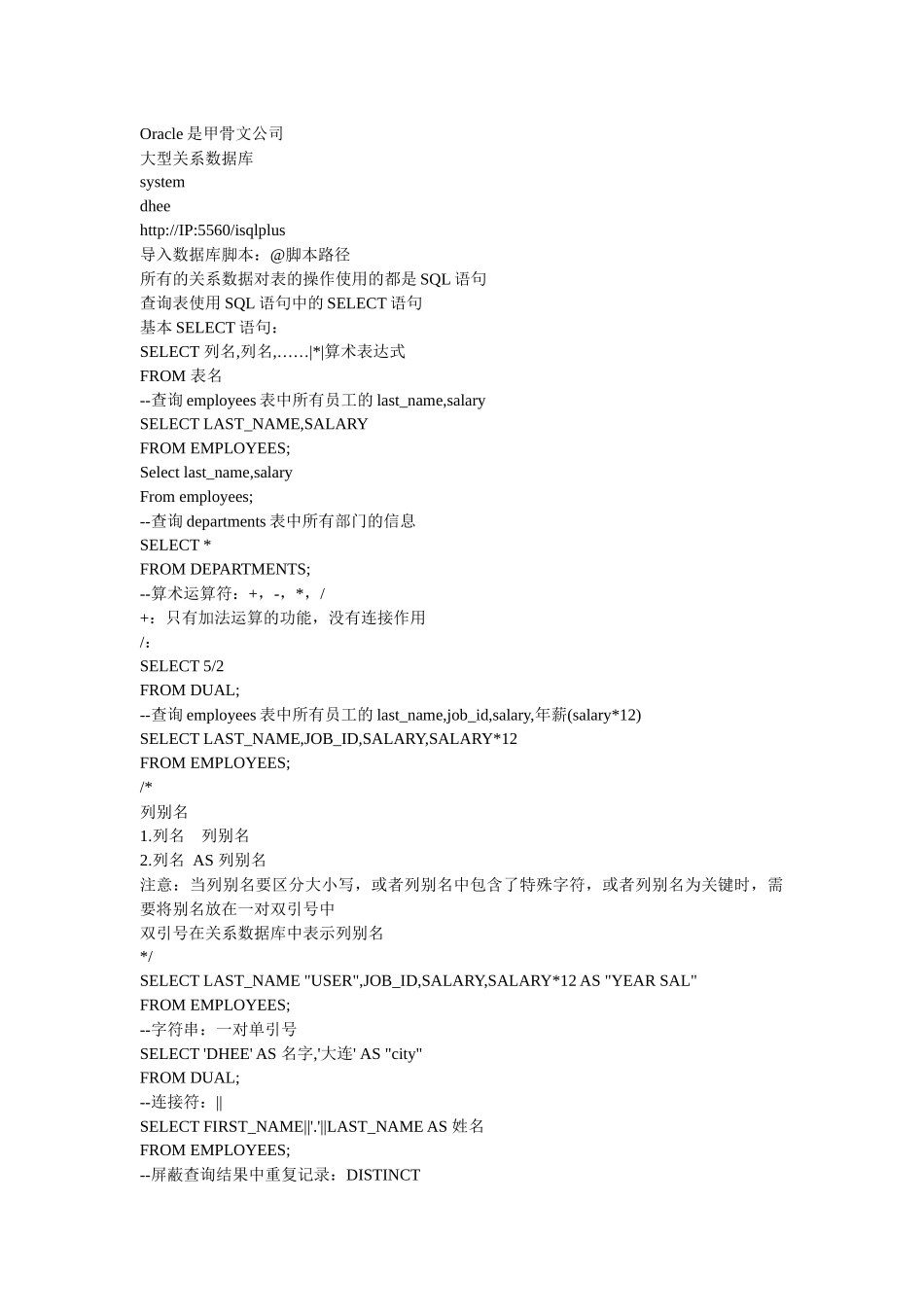 Oracle 是甲骨文公司
大型关系数据库
system
dhee
http://IP:5560/isqlplus
导入数据库脚本：@脚本路径
所有的关系数据对表的操作使用的都是 SQL 语句
查询表使用 SQL 语句中的 SELECT 语句
基本 SELECT 语句：
SELECT 列名,列名,……|*|算术表达式
FROM 表名
--查询 employees 表中所有员工的 last_name,salary
SELECT LAST_NAME,SALARY
FROM EMPLOYEES;
Select last_name,salary
From employees;
--查询 departments 表中所有部门的信息
SELECT *
FROM DEPARTMENTS;
--算术运算符：+，-，*，/
+：只有加法运算的功能，没有连接作用
/：
SELECT 5/2
FROM DUAL;
--查询 employees 表中所有员工的 last_name,job_id,salary,年薪(salary*12)
SELECT LAST_NAME,JOB_ID,SALARY,SALARY*12
FROM EMPLOYEES;
/*
列别名
1.列名　列别名
2.列名 AS 列别名
注意：当列别名要区分大小写，或者列别名中包含了特殊字符，或者列别名为关键时，需要将别名放在一对双引号中
双引号在关系数据库中表示列别名
*/
SELECT LAST_NAME "USER",JOB_ID,SALARY,SALARY*12 AS "YEAR SAL"
FROM EMPLOYEES;
--字符串：一对单引号
SELECT 'DHEE' AS 名字,'大连' AS "city"
FROM DUAL;
--连接符：||
SELECT FIRST_NAME||'.'||LAST_NAME AS 姓名
FROM EMPLOYEES;
--屏蔽查询结果中重复记录：DISTINCT